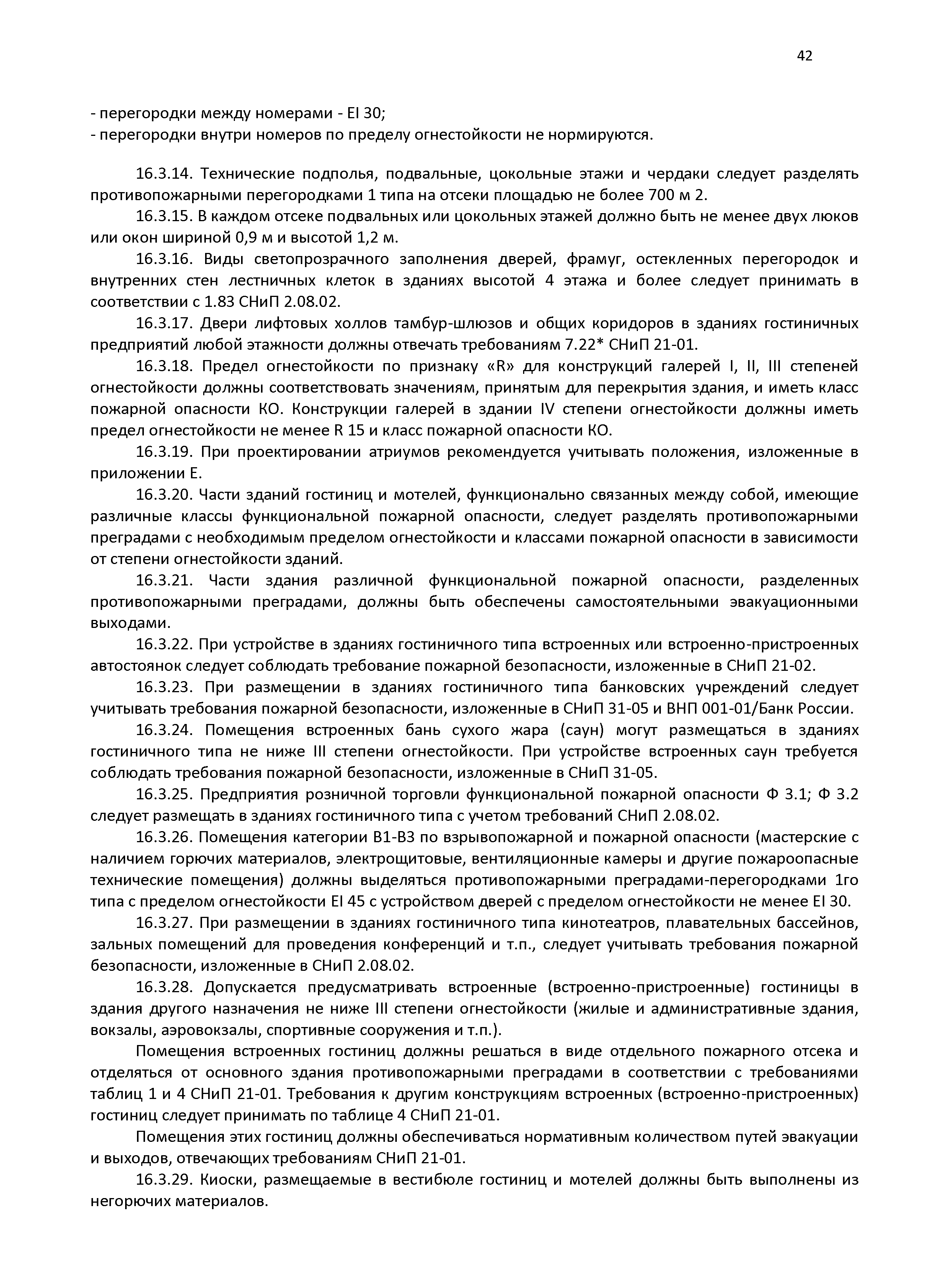 42

- перегородки между номерами - EI 30;
- перегородки внутри номеров по пределу огнестойкости не нормируются.

16.3.14. Технические подполья, подвальные, цокольные этажи и чердаки следует разделять противопожарными перегородками 1 типа на отсеки площадью не более 700 м 2.

16.3.15. В каждом отсеке подвальных или цокольных этажей должно быть не менее двух люков или окон шириной 0,9 м и высотой 1,2 м.

16.3.16. Виды светопрозрачного заполнения дверей, фрамуг, остекленных перегородок и внутренних стен лестничных клеток в зданиях высотой 4 этажа и более следует принимать в соответствии с 1.83 СНиП 2.08.02.

16.3.17. Двери лифтовых холлов тамбур-шлюзов и общих коридоров в зданиях гостиничных предприятий любой этажности должны отвечать требованиям 7.22* СНиП 21-01.

16.3.18. Предел огнестойкости по признаку «R» для конструкций галерей I, II, III степеней огнестойкости должны соответствовать значениям, принятым для перекрытия здания, и иметь класс пожарной опасности КО. Конструкции галерей в здании IV степени огнестойкости должны иметь предел огнестойкости не менее R 15 и класс пожарной опасности КО.

16.3.19. При проектировании атриумов рекомендуется учитывать положения, изложенные в приложении Е.

16.3.20. Части зданий гостиниц и мотелей, функционально связанных между собой, имеющие различные классы функциональной пожарной опасности, следует разделять противопожарными преградами с необходимым пределом огнестойкости и классами пожарной опасности в зависимости от степени огнестойкости зданий.

16.3.21. Части здания различной функциональной пожарной опасности, разделенных противопожарными преградами, должны быть обеспечены самостоятельными эвакуационными выходами.

16.3.22. При устройстве в зданиях гостиничного типа встроенных или встроенно-пристроенных автостоянок следует соблюдать требование пожарной безопасности, изложенные в СНиП 21-02.

16.3.23. При размещении в зданиях гостиничного типа банковских учреждений следует учитывать требования пожарной безопасности, изложенные в СНиП 31-05 и ВНП 001-01/Банк России.

16.3.24. Помещения встроенных бань сухого жара (саун) могут размещаться в зданиях гостиничного типа не ниже III степени огнестойкости. При устройстве встроенных саун требуется соблюдать требования пожарной безопасности, изложенные в СНиП 31-05.

16.3.25. Предприятия розничной торговли функциональной пожарной опасности Ф 3.1; Ф 3.2 следует размещать в зданиях гостиничного типа с учетом требований СНиП 2.08.02.

16.3.26. Помещения категории В1-В3 по взрывопожарной и пожарной опасности (мастерские с наличием горючих материалов, электрощитовые, вентиляционные камеры и другие пожароопасные технические помещения) должны выделяться противопожарными преградами-перегородками 1го типа с пределом огнестойкости EI 45 с устройством дверей с пределом огнестойкости не менее EI 30.

16.3.27. При размещении в зданиях гостиничного типа кинотеатров, плавательных бассейнов, зальных помещений для проведения конференций и т.п., следует учитывать требования пожарной безопасности, изложенные в СНиП 2.08.02.

16.3.28. Допускается предусматривать встроенные (встроенно-пристроенные) гостиницы в здания другого назначения не ниже III степени огнестойкости (жилые и административные здания, вокзалы, аэровокзалы, спортивные сооружения и т.п.).

Помещения встроенных гостиниц должны решаться в виде отдельного пожарного отсека и отделяться от основного здания противопожарными преградами в соответствии с требованиями таблиц 1 и 4 СНиП 21-01. Требования к другим конструкциям встроенных (встроенно-пристроенных) гостиниц следует принимать по таблице 4 СНиП 21-01.

Помещения этих гостиниц должны обеспечиваться нормативным количеством путей эвакуации и выходов, отвечающих требованиям СНиП 21-01.

16.3.29. Киоски, размещаемые в вестибюле гостиниц и мотелей должны быть выполнены из негорючих материалов.